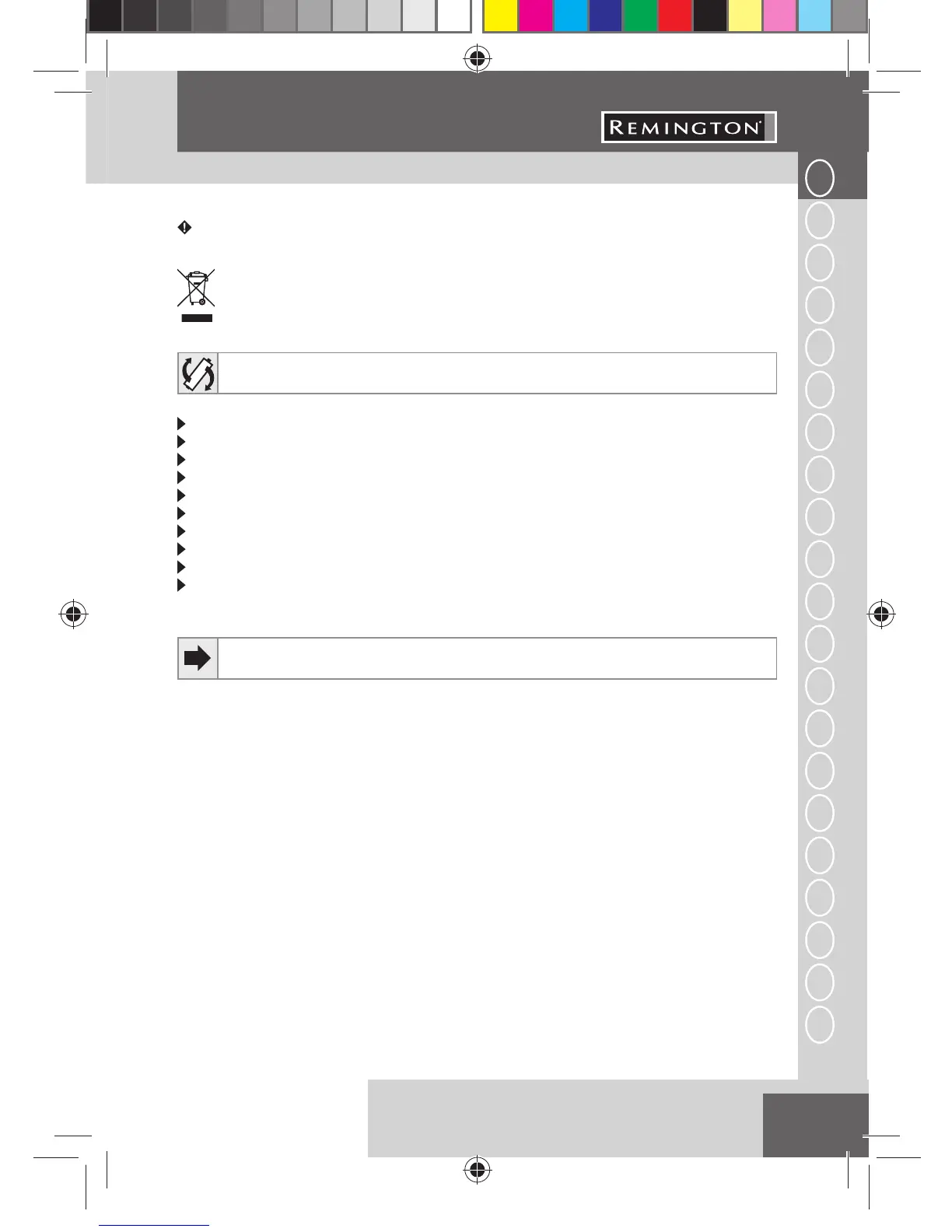 REMINGTON®